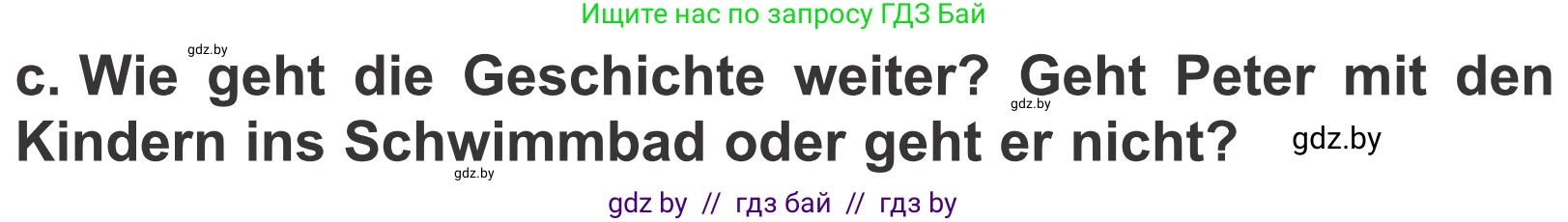 Ищите нас по запросу ГДЗ Бай

gdz.by

c. Wie geht die Geschichte weiter? Geht Peter mit den Kindern ins Schwimmbad oder geht er nicht?

gdz.by

gdz.by

gdz.by

gdz by // гдз бай // гдз by